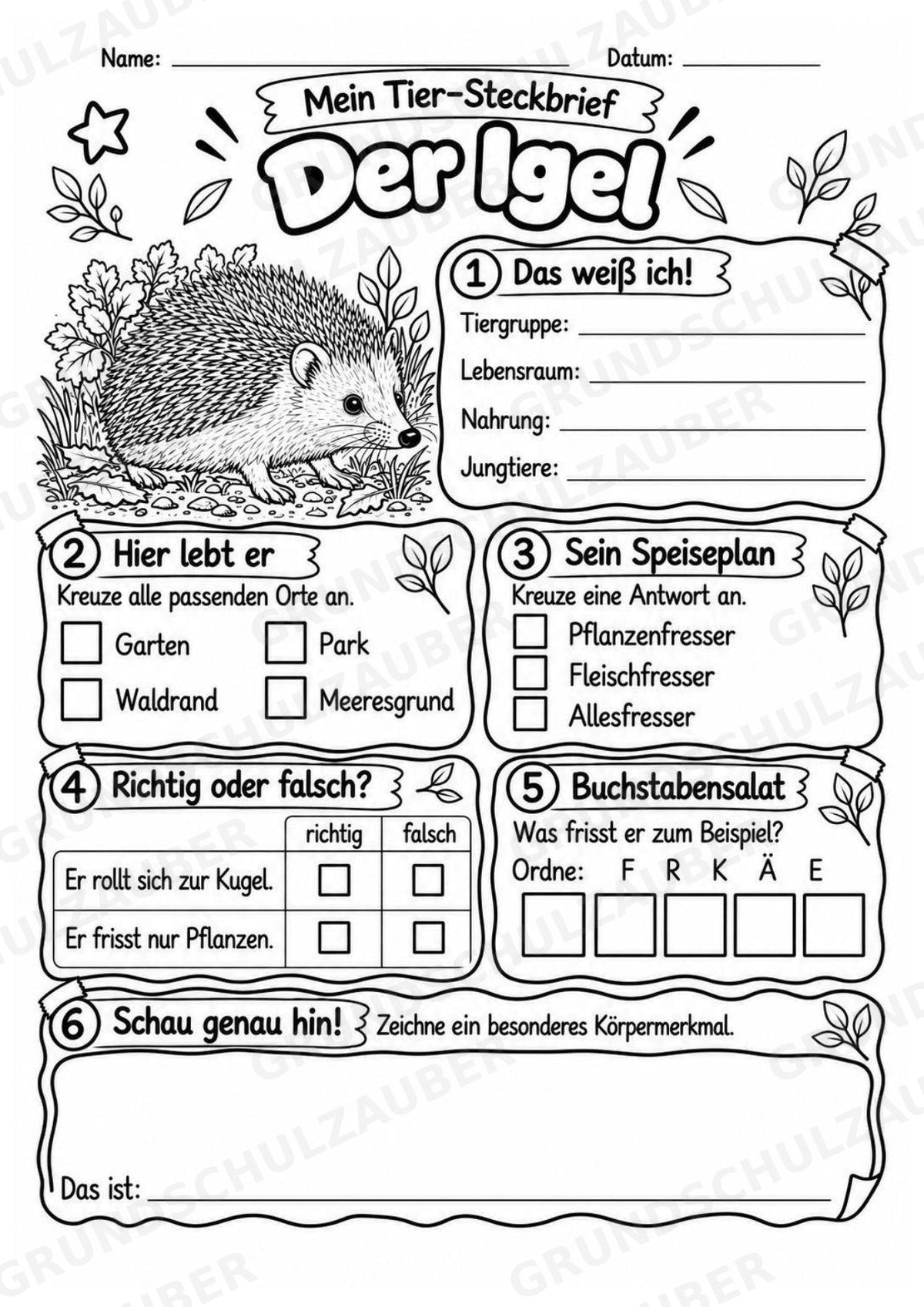 Name: ____ Datum: ____

Mein Tier-Steckbrief

Der Igel

1 Das weiß ich!

Tiergruppe: ____

Lebensraum: ____

Nahrung: ____

Jungtiere: ____

2 Hier lebt er

Kreuze alle passenden Orte an.

☐ Garten ☐ Park

☐ Waldrand ☐ Meeresgrund

3 Sein Speiseplan

Kreuze eine Antwort an.

☐ Pflanzenfresser

☐ Fleischfresser

☐ Allesfresser

4 Richtig oder falsch?

| | richtig | falsch |
|---|---|---|
| Er rollt sich zur Kugel. | ☐ | ☐ |
| Er frisst nur Pflanzen. | ☐ | ☐ |

5 Buchstabensalat

Was frisst er zum Beispiel?

Ordne: F R K Ä E

6 Schau genau hin! Zeichne ein besonderes Körpermerkmal.

Das ist: ____

GRUNDSCHULZAUBER